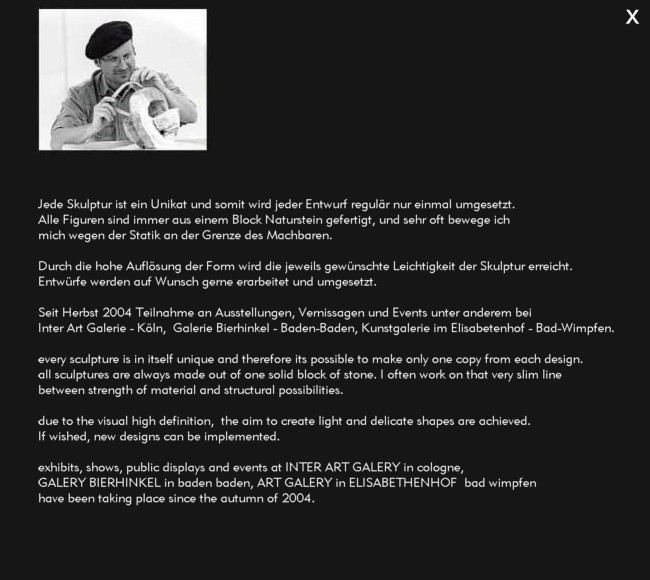 X

Jede Skulptur ist ein Unikat und somit wird jeder Entwurf regulär nur einmal umgesetzt. Alle Figuren sind immer aus einem Block Naturstein gefertigt, und sehr oft bewege ich mich wegen der Statik an der Grenze des Machbaren.

Durch die hohe Auflösung der Form wird die jeweils gewünschte Leichtigkeit der Skulptur erreicht. Entwürfe werden auf Wunsch gerne erarbeitet und umgesetzt.

Seit Herbst 2004 Teilnahme an Ausstellungen, Vernissagen und Events unter anderem bei Inter Art Galerie - Köln, Galerie Bierhinkel - Baden-Baden, Kunstgalerie im Elisabetenhof - Bad-Wimpfen.

every sculpture is in itself unique and therefore its possible to make only one copy from each design. all sculptures are always made out of one solid block of stone. I often work on that very slim line between strength of material and structural possibilities.

due to the visual high definition, the aim to create light and delicate shapes are achieved. If wished, new designs can be implemented.

exhibits, shows, public displays and events at INTER ART GALERY in cologne, GALERY BIERHINKEL in baden baden, ART GALERY in ELISABETHENHOF bad wimpfen have been taking place since the autumn of 2004.